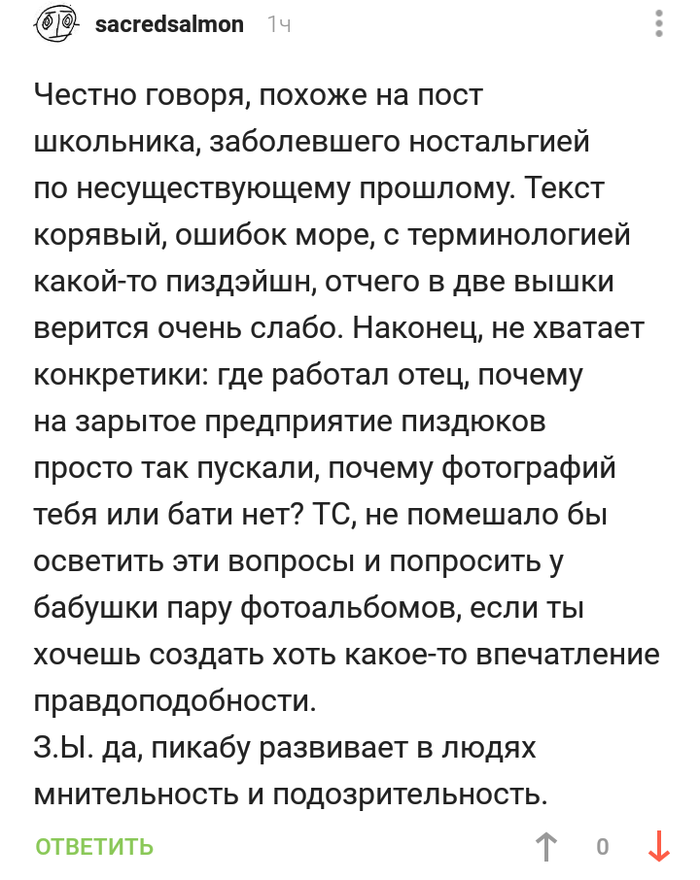 sacredsalmon 1ч

Честно говоря, похоже на пост школьника, заболевшего ностальгией по несуществующему прошлому. Текст корявый, ошибок море, с терминологией какой-то пиздэйшн, отчего в две вышки верится очень слабо. Наконец, не хватает конкретики: где работал отец, почему на зарытое предприятие пиздюков просто так пускали, почему фотографий тебя или бати нет? ТС, не помешало бы осветить эти вопросы и попросить у бабушки пару фотоальбомов, если ты хочешь создать хоть какое-то впечатление правдоподобности.
З.Ы. да, пикабу развивает в людях мнительность и подозрительность.

ОТВЕТИТЬ 0